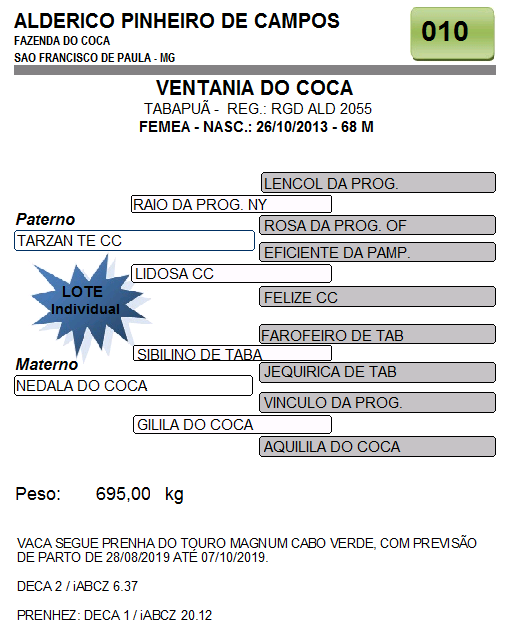 ALDERICO PINHEIRO DE CAMPOS
FAZENDA DO COCA
SAO FRANCISCO DE PAULA - MG

010

VENTANIA DO COCA
TABAPUÃ - REG.: RGD ALD 2055
FEMEA - NASC.: 26/10/2013 - 68 M

LENCOL DA PROG.
RAIO DA PROG. NY
Paterno
ROSA DA PROG. OF
TARZAN TE CC
EFICIENTE DA PAMP.
LIDOSA CC
LOTE Individual
FELIZE CC
FAROFEIRO DE TAB
SIBILINO DE TABA
Materno
JEQUIRICA DE TAB
NEDALA DO COCA
VINCULO DA PROG.
GILILA DO COCA
AQUILILA DO COCA

Peso: 695,00 kg

VACA SEGUE PRENHA DO TOURO MAGNUM CABO VERDE, COM PREVISÃO DE PARTO DE 28/08/2019 ATÉ 07/10/2019.

DECA 2 / iABCZ 6.37

PRENHEZ: DECA 1 / iABCZ 20.12